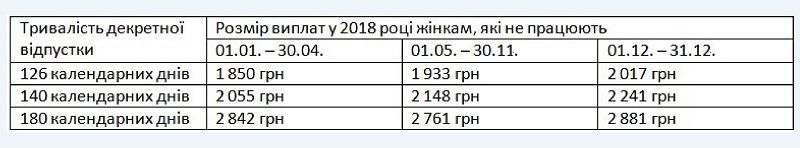 | Тривалість декретної відпустки | Розмір виплат у 2018 році жінкам, які не працюють | | |
|---|---|---|---|
| | 01.01. – 30.04. | 01.05. – 30.11. | 01.12. – 31.12. |
| 126 календарних днів | 1 850 грн | 1 933 грн | 2 017 грн |
| 140 календарних днів | 2 055 грн | 2 148 грн | 2 241 грн |
| 180 календарних днів | 2 842 грн | 2 761 грн | 2 881 грн |